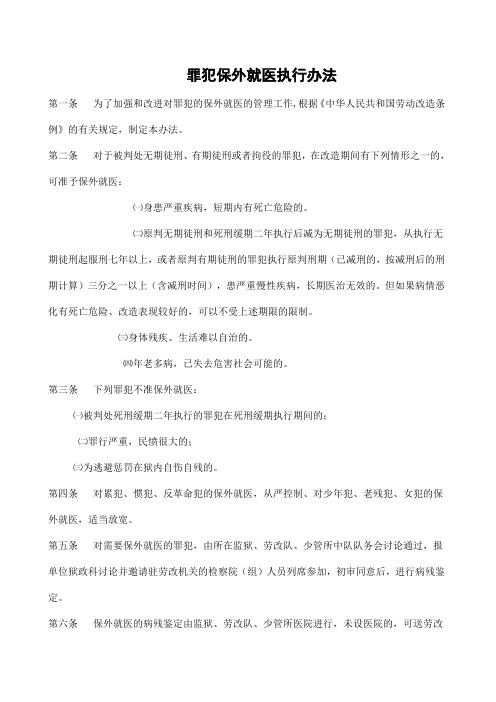 罪犯保外就医执行办法

第一条　为了加强和改进对罪犯的保外就医的管理工作，根据《中华人民共和国劳动改造条例》的有关规定，制定本办法。

第二条　对于被判处无期徒刑、有期徒刑或者拘役的罪犯，在改造期间有下列情形之一的，可准予保外就医：

㈠身患严重疾病，短期内有死亡危险的。

㈡原判无期徒刑和死刑缓期二年执行后减为无期徒刑的罪犯，从执行无期徒刑起服刑七年以上，或者原判有期徒刑的罪犯执行原判刑期（已减刑的，按减刑后的刑期计算）三分之一以上（含减刑时间），患严重慢性疾病，长期医治无效的。但如果病情恶化有死亡危险、改造表现较好的，可以不受上述期限的限制。

㈢身体残疾、生活难以自治的。

㈣年老多病，已失去危害社会可能的。

第三条　下列罪犯不准保外就医：

㈠被判处死刑缓期二年执行的罪犯在死刑缓期执行期间的；

㈡罪行严重，民愤很大的；

㈢为逃避惩罚在狱内自伤自残的。

第四条　对累犯、惯犯、反革命犯的保外就医，从严控制、对少年犯、老残犯、女犯的保外就医，适当放宽。

第五条　对需要保外就医的罪犯，由所在监狱、劳改队、少管所中队队务会讨论通过，报单位狱政科讨论并邀请驻劳改机关的检察院（组）人员列席参加，初审同意后，进行病残鉴定。

第六条　保外就医的病残鉴定由监狱、劳改队、少管所医院进行，未设医院的，可送劳改